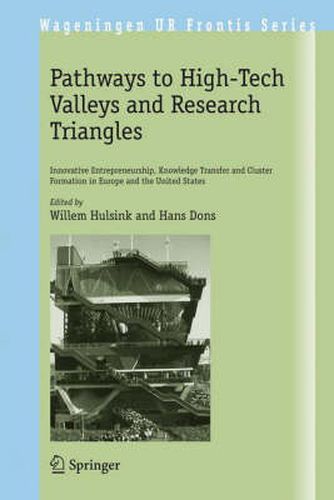 Wageningen UR Frontis Series

Pathways to High-Tech Valleys and Research Triangles

Innovative Entrepreneurship, Knowledge Transfer and Cluster Formation in Europe and the United States

Edited by
Willem Hulsink and Hans Dons

Springer